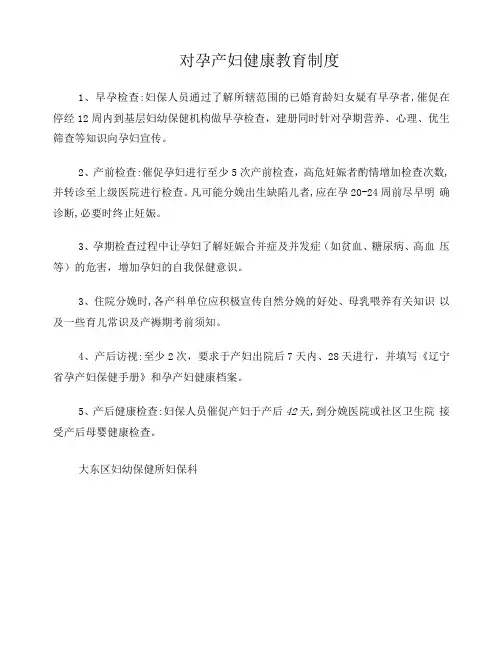 对孕产妇健康教育制度

1、早孕检查:妇保人员通过了解所辖范围的已婚育龄妇女疑有早孕者,催促在停经 12 周内到基层妇幼保健机构做早孕检查，建册同时针对孕期营养、心理、优生筛查等知识向孕妇宣传。

2、产前检查:催促孕妇进行至少 5 次产前检查，高危妊娠者酌情增加检查次数,并转诊至上级医院进行检查。凡可能分娩出生缺陷儿者,应在孕 20-24 周前尽早明 确诊断,必要时终止妊娠。

3、孕期检查过程中让孕妇了解妊娠合并症及并发症（如贫血、糖尿病、高血 压等）的危害，增加孕妇的自我保健意识。

3、住院分娩时,各产科单位应积极宣传自然分娩的好处、母乳喂养有关知识 以及一些育儿常识及产褥期考前须知。

4、产后访视:至少 2 次，要求于产妇出院后 7 天内、28 天进行，并填写《辽宁省孕产妇保健手册》和孕产妇健康档案。

5、产后健康检查:妇保人员催促产妇于产后 42 天,到分娩医院或社区卫生院 接受产后母婴健康检查。

大东区妇幼保健所妇保科